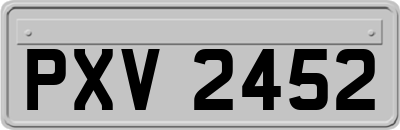 PXV 2452